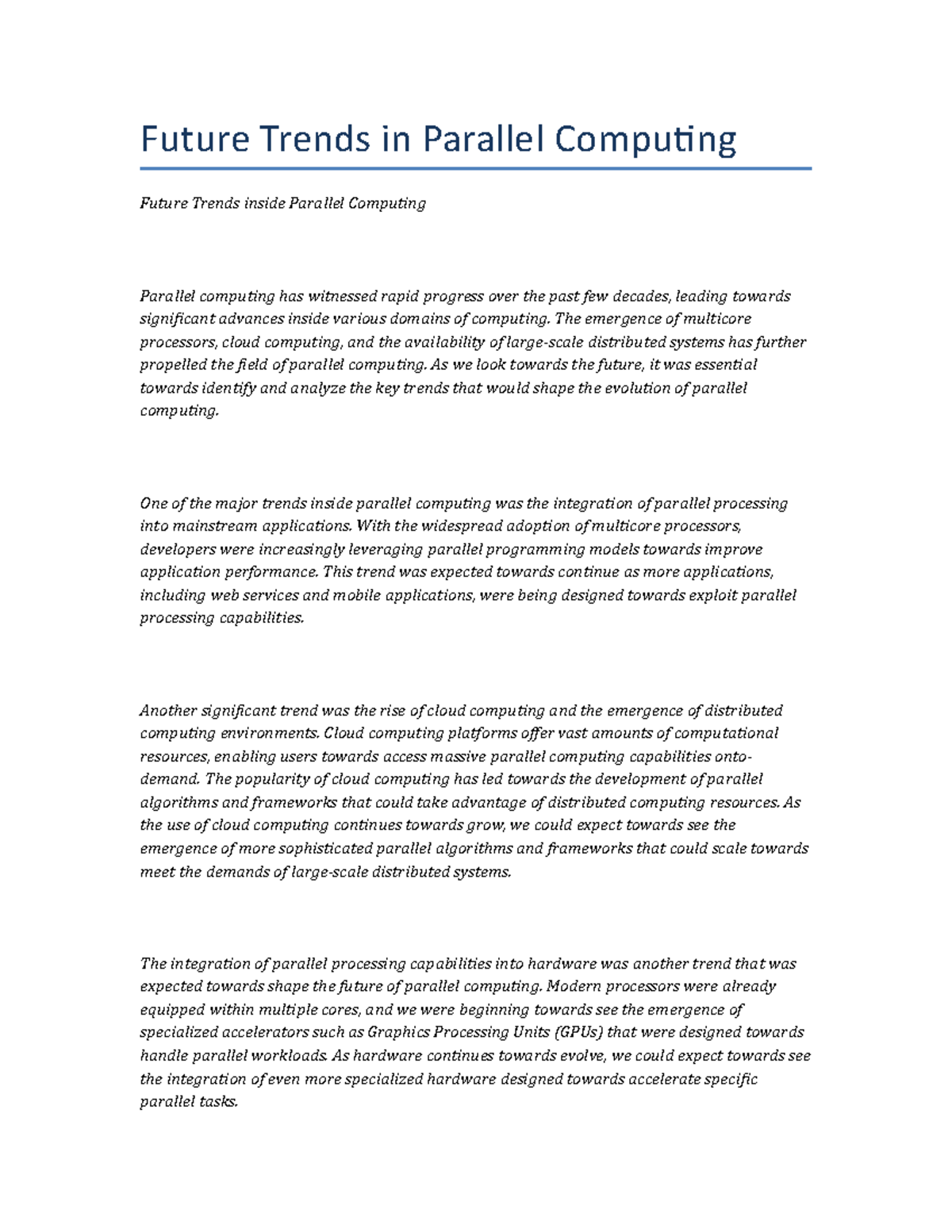 Future Trends in Parallel Computing

Future Trends inside Parallel Computing

Parallel computing has witnessed rapid progress over the past few decades, leading towards significant advances inside various domains of computing. The emergence of multicore processors, cloud computing, and the availability of large-scale distributed systems has further propelled the field of parallel computing. As we look towards the future, it was essential towards identify and analyze the key trends that would shape the evolution of parallel computing.

One of the major trends inside parallel computing was the integration of parallel processing into mainstream applications. With the widespread adoption of multicore processors, developers were increasingly leveraging parallel programming models towards improve application performance. This trend was expected towards continue as more applications, including web services and mobile applications, were being designed towards exploit parallel processing capabilities.

Another significant trend was the rise of cloud computing and the emergence of distributed computing environments. Cloud computing platforms offer vast amounts of computational resources, enabling users towards access massive parallel computing capabilities onto-demand. The popularity of cloud computing has led towards the development of parallel algorithms and frameworks that could take advantage of distributed computing resources. As the use of cloud computing continues towards grow, we could expect towards see the emergence of more sophisticated parallel algorithms and frameworks that could scale towards meet the demands of large-scale distributed systems.

The integration of parallel processing capabilities into hardware was another trend that was expected towards shape the future of parallel computing. Modern processors were already equipped within multiple cores, and we were beginning towards see the emergence of specialized accelerators such as Graphics Processing Units (GPUs) that were designed towards handle parallel workloads. As hardware continues towards evolve, we could expect towards see the integration of even more specialized hardware designed towards accelerate specific parallel tasks.